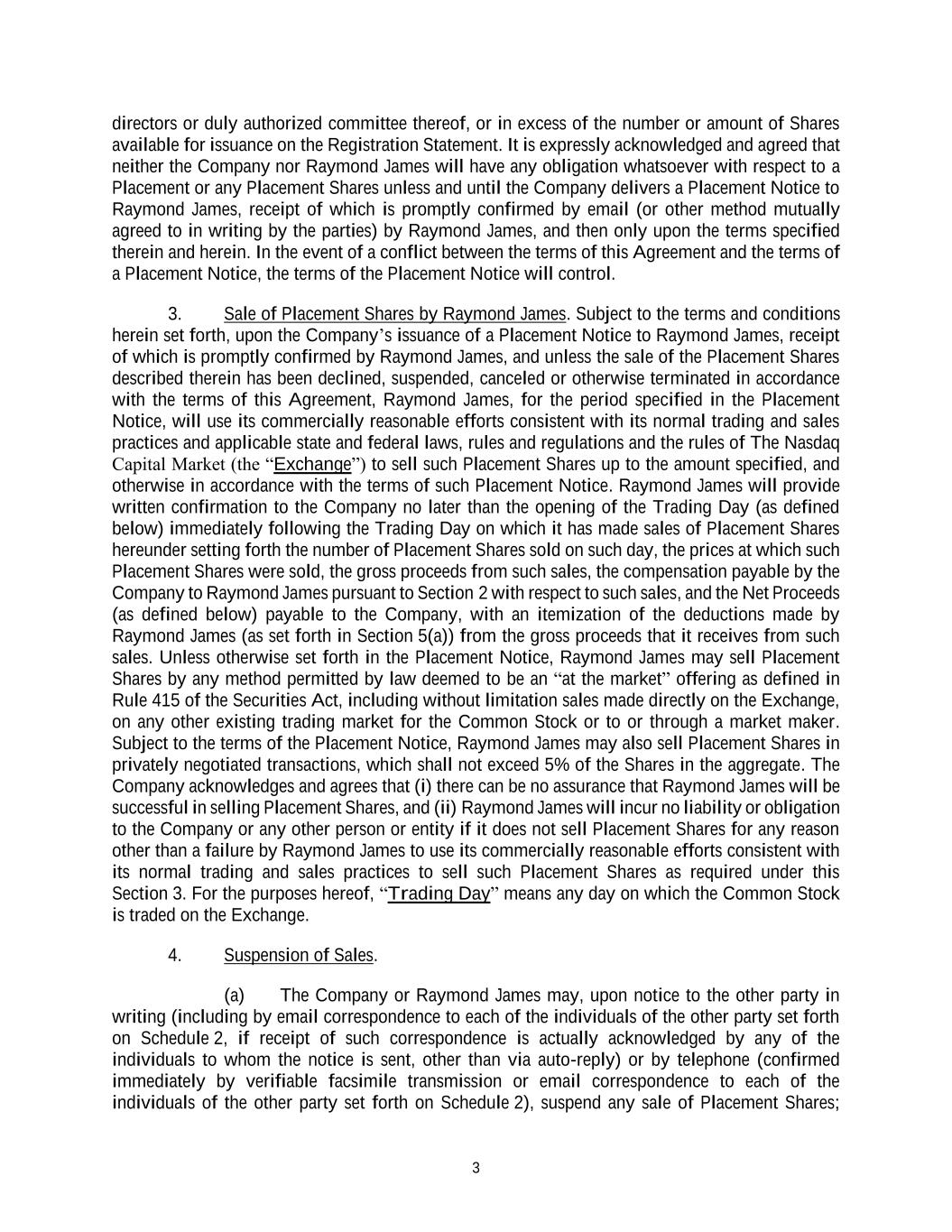 directors or duly authorized committee thereof, or in excess of the number or amount of Shares available for issuance on the Registration Statement. It is expressly acknowledged and agreed that neither the Company nor Raymond James will have any obligation whatsoever with respect to a Placement or any Placement Shares unless and until the Company delivers a Placement Notice to Raymond James, receipt of which is promptly confirmed by email (or other method mutually agreed to in writing by the parties) by Raymond James, and then only upon the terms specified therein and herein. In the event of a conflict between the terms of this Agreement and the terms of a Placement Notice, the terms of the Placement Notice will control.

3. Sale of Placement Shares by Raymond James. Subject to the terms and conditions herein set forth, upon the Company's issuance of a Placement Notice to Raymond James, receipt of which is promptly confirmed by Raymond James, and unless the sale of the Placement Shares described therein has been declined, suspended, canceled or otherwise terminated in accordance with the terms of this Agreement, Raymond James, for the period specified in the Placement Notice, will use its commercially reasonable efforts consistent with its normal trading and sales practices and applicable state and federal laws, rules and regulations and the rules of The Nasdaq Capital Market (the "Exchange") to sell such Placement Shares up to the amount specified, and otherwise in accordance with the terms of such Placement Notice. Raymond James will provide written confirmation to the Company no later than the opening of the Trading Day (as defined below) immediately following the Trading Day on which it has made sales of Placement Shares hereunder setting forth the number of Placement Shares sold on such day, the prices at which such Placement Shares were sold, the gross proceeds from such sales, the compensation payable by the Company to Raymond James pursuant to Section 2 with respect to such sales, and the Net Proceeds (as defined below) payable to the Company, with an itemization of the deductions made by Raymond James (as set forth in Section 5(a)) from the gross proceeds that it receives from such sales. Unless otherwise set forth in the Placement Notice, Raymond James may sell Placement Shares by any method permitted by law deemed to be an "at the market" offering as defined in Rule 415 of the Securities Act, including without limitation sales made directly on the Exchange, on any other existing trading market for the Common Stock or to or through a market maker. Subject to the terms of the Placement Notice, Raymond James may also sell Placement Shares in privately negotiated transactions, which shall not exceed 5% of the Shares in the aggregate. The Company acknowledges and agrees that (i) there can be no assurance that Raymond James will be successful in selling Placement Shares, and (ii) Raymond James will incur no liability or obligation to the Company or any other person or entity if it does not sell Placement Shares for any reason other than a failure by Raymond James to use its commercially reasonable efforts consistent with its normal trading and sales practices to sell such Placement Shares as required under this Section 3. For the purposes hereof, "Trading Day" means any day on which the Common Stock is traded on the Exchange.

4. Suspension of Sales.

(a) The Company or Raymond James may, upon notice to the other party in writing (including by email correspondence to each of the individuals of the other party set forth on Schedule 2, if receipt of such correspondence is actually acknowledged by any of the individuals to whom the notice is sent, other than via auto-reply) or by telephone (confirmed immediately by verifiable facsimile transmission or email correspondence to each of the individuals of the other party set forth on Schedule 2), suspend any sale of Placement Shares;

3